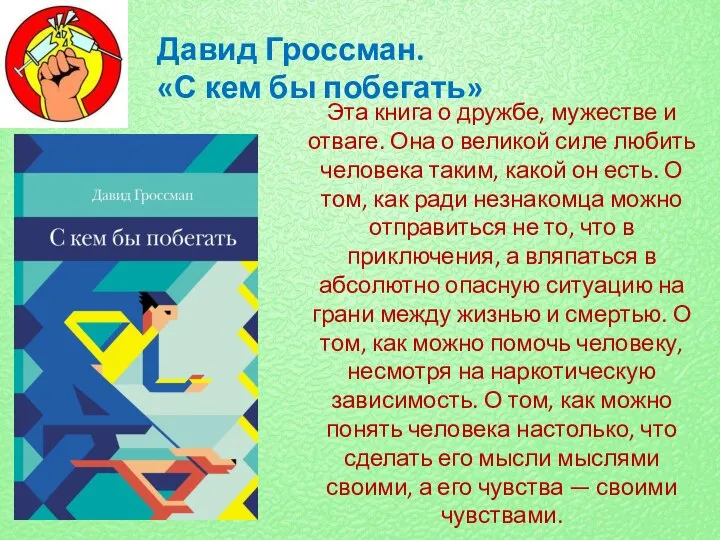 Давид Гроссман.
«С кем бы побегать»

Давид Гроссман

С кем бы побегать

Эта книга о дружбе, мужестве и отваге. Она о великой силе любить человека таким, какой он есть. О том, как ради незнакомца можно отправиться не то, что в приключения, а вляпаться в абсолютно опасную ситуацию на грани между жизнью и смертью. О том, как можно помочь человеку, несмотря на наркотическую зависимость. О том, как можно понять человека настолько, что сделать его мысли мыслями своими, а его чувства — своими чувствами.